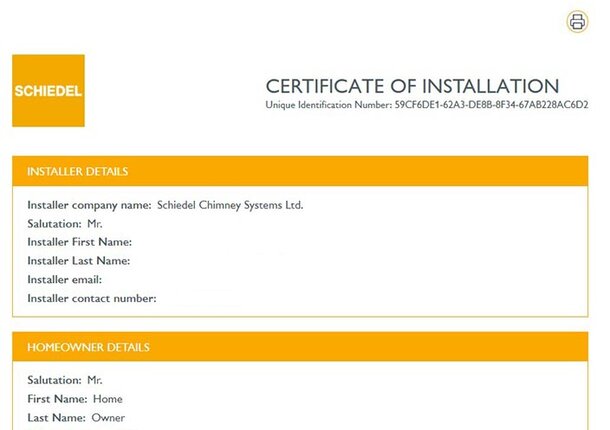 SCHIEDEL

CERTIFICATE OF INSTALLATION
Unique Identification Number: 59CF6DE1-62A3-DE8B-8F34-67AB228AC6D2

INSTALLER DETAILS

Installer company name: Schiedel Chimney Systems Ltd.
Salutation: Mr.
Installer First Name:
Installer Last Name:
Installer email:
Installer contact number:

HOMEOWNER DETAILS

Salutation: Mr.
First Name: Home
Last Name: Owner